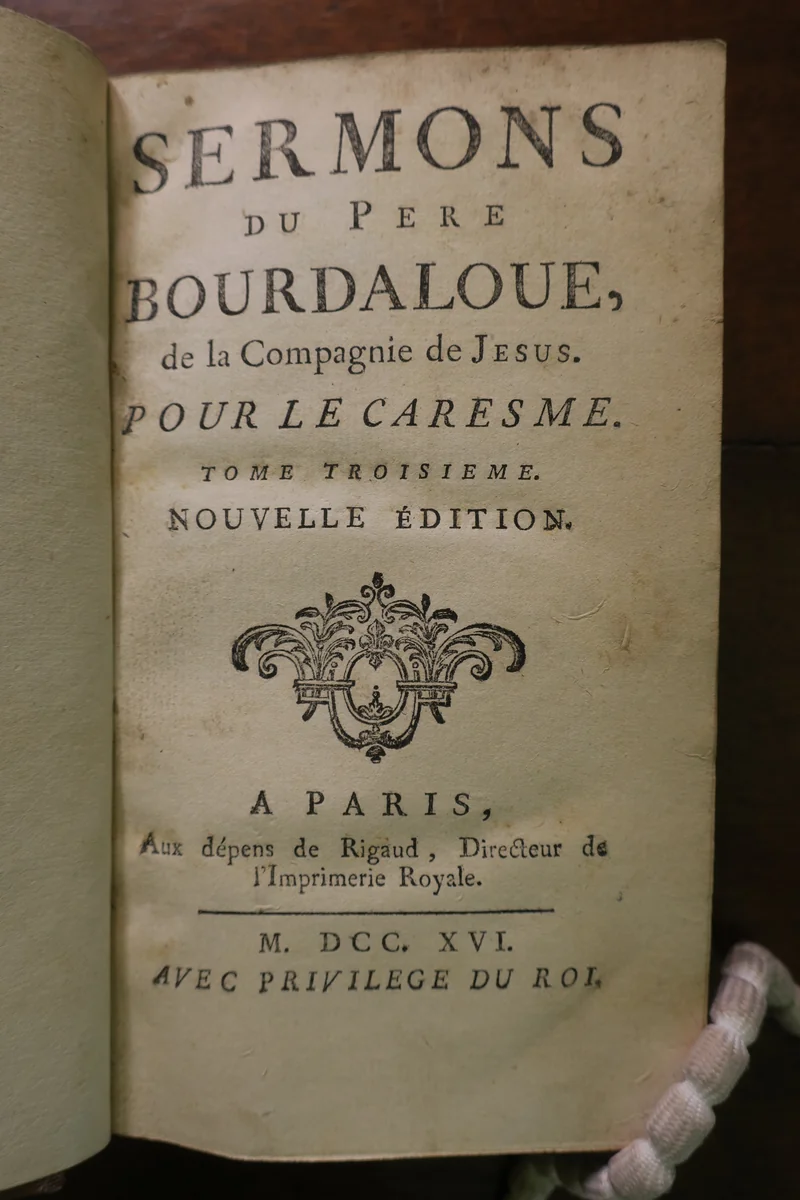 SERMONS
DU PERE
BOURDALOUE,
de la Compagnie de JESUS.
POUR LE CARESME.
TOME TROISIEME.
NOUVELLE ÉDITION.

A PARIS,
Aux dépens de Rigaud, Directeur de l'Imprimerie Royale.

M. DCC. XVI.
AVEC PRIVILEGE DU ROI.